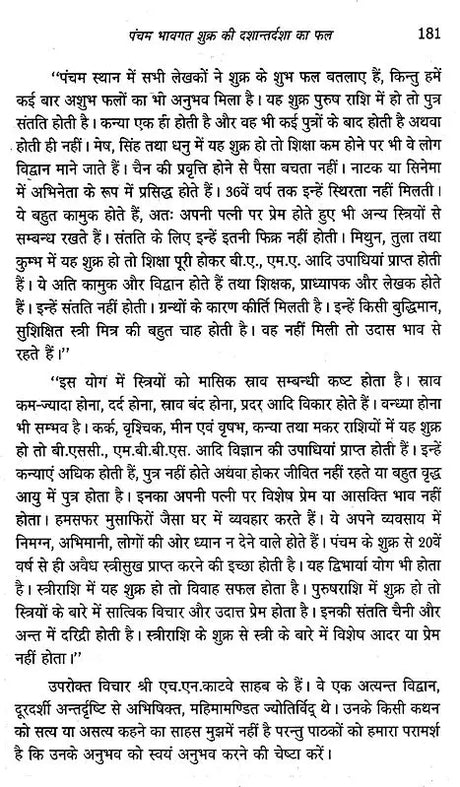 पंचम भावगत शुक्र की दशान्तर्दशा का फल 181

"पंचम स्थान में सभी लेखकों ने शुक्र के शुभ फल बतलाए हैं, किन्तु हमें कई बार अशुभ फलों का भी अनुभव मिला है। यह शुक्र पुरुष राशि में हो तो पुत्र संतति होती है। कन्या एक ही होती है और वह भी कई पुत्रों के बाद होती है अथवा होती ही नहीं। मेष, सिंह तथा धनु में यह शुक्र हो तो शिक्षा कम होने पर भी वे लोग विद्वान माने जाते हैं। चैन की प्रवृत्ति होने से पैसा बचता नहीं। नाटक या सिनेमा में अभिनेता के रूप में प्रसिद्ध होते हैं। 36वें वर्ष तक इन्हें स्थिरता नहीं मिलती। ये बहुत कामुक होते हैं, अतः अपनी पत्नी पर प्रेम होते हुए भी अन्य स्त्रियों से सम्बन्ध रखते हैं। संतति के लिए इन्हें इतनी फिक्र नहीं होती। मिथुन, तुला तथा कुम्भ में यह शुक्र हो तो शिक्षा पूरी होकर बी.ए., एम.ए. आदि उपाधियां प्राप्त होती हैं। ये अति कामुक और विद्वान होते हैं तथा शिक्षक, प्राध्यापक और लेखक होते हैं। इन्हें संतति नहीं होती। ग्रन्थों के कारण कीर्ति मिलती है। इन्हें किसी बुद्धिमान, सुशिक्षित स्त्री मित्र की बहुत चाह होती है। वह नहीं मिली तो उदास भाव से रहते हैं।"

"इस योग में स्त्रियों को मासिक स्राव सम्बन्धी कष्ट होता है। स्राव कम-ज्यादा होना, दर्द होना, स्राव बंद होना, प्रदर आदि विकार होते हैं। वन्ध्या होना भी सम्भव है। कर्क, वृश्चिक, मीन एवं वृषभ, कन्या तथा मकर राशियों में यह शुक्र हो तो बी.एससी., एम.बी.बी.एस. आदि विज्ञान की उपाधियां प्राप्त होती हैं। इन्हें कन्याएं अधिक होती हैं, पुत्र नहीं होते अथवा होकर जीवित नहीं रहते या बहुत वृद्ध आयु में पुत्र होता है। इनका अपनी पत्नी पर विशेष प्रेम या आसक्ति भाव नहीं होता। हमसफर मुसाफिरों जैसा घर में व्यवहार करते हैं। ये अपने व्यवसाय में निमग्न, अभिमानी, लोगों की ओर ध्यान न देने वाले होते हैं। पंचम के शुक्र से 20वें वर्ष से ही अवैध स्त्रीसुख प्राप्त करने की इच्छा होती है। यह द्विभार्या योग भी होता है। स्त्रीराशि में यह शुक्र हो तो विवाह सफल होता है। पुरुषराशि में शुक्र हो तो स्त्रियों के बारे में सात्विक विचार और उदात्त प्रेम होता है। इनकी संतति चैनी और अन्त में दरिद्री होती है। स्त्रीराशि के शुक्र से स्त्री के बारे में विशेष आदर या प्रेम नहीं होता।"

उपरोक्त विचार श्री एच.एन.काटवे साहब के हैं। वे एक अत्यन्त विद्वान, दूरदर्शी अन्तर्दृष्टि से अभिषिक्त, महिमामण्डित ज्योतिर्विद् थे। उनके किसी कथन को सत्य या असत्य कहने का साहस मुझमें नहीं है परन्तु पाठकों को हमारा परामर्श है कि उनके अनुभव को स्वयं अनुभव करने की चेष्टा करें।